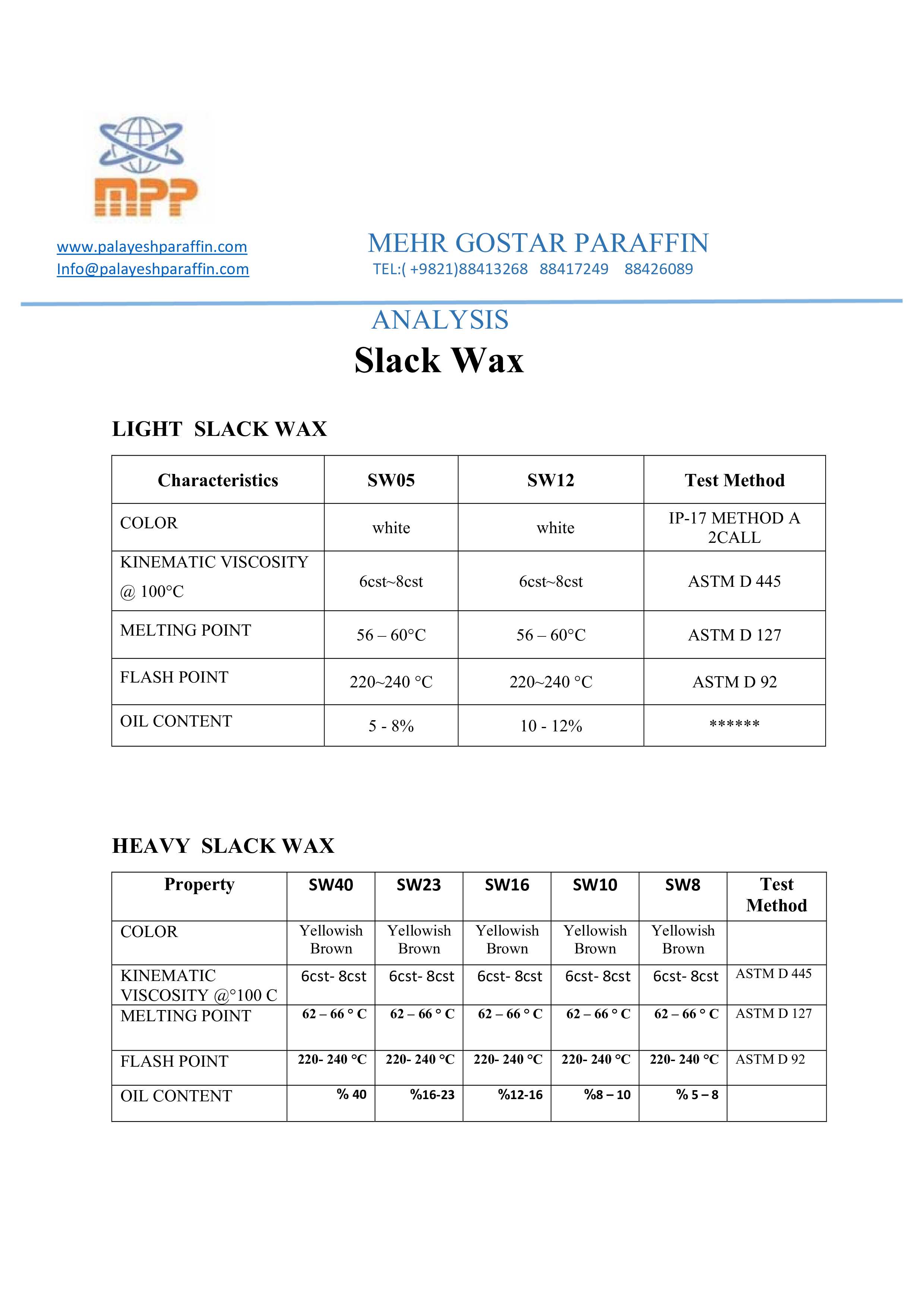 MPP

www.palayeshparaffin.com
Info@palayeshparaffin.com

MEHR GOSTAR PARAFFIN
TEL:( +9821)88413268 88417249 88426089

ANALYSIS
Slack Wax

LIGHT SLACK WAX

| Characteristics | SW05 | SW12 | Test Method |
|---|---|---|---|
| COLOR | white | white | IP-17 METHOD A 2CALL |
| KINEMATIC VISCOSITY @ 100°C | 6cst~8cst | 6cst~8cst | ASTM D 445 |
| MELTING POINT | 56 – 60°C | 56 – 60°C | ASTM D 127 |
| FLASH POINT | 220~240 °C | 220~240 °C | ASTM D 92 |
| OIL CONTENT | 5 - 8% | 10 - 12% | ****** |

HEAVY SLACK WAX

| Property | SW40 | SW23 | SW16 | SW10 | SW8 | Test Method |
|---|---|---|---|---|---|---|
| COLOR | Yellowish Brown | Yellowish Brown | Yellowish Brown | Yellowish Brown | Yellowish Brown | |
| KINEMATIC VISCOSITY @°100 C | 6cst- 8cst | 6cst- 8cst | 6cst- 8cst | 6cst- 8cst | 6cst- 8cst | ASTM D 445 |
| MELTING POINT | 62 – 66 ° C | 62 – 66 ° C | 62 – 66 ° C | 62 – 66 ° C | 62 – 66 ° C | ASTM D 127 |
| FLASH POINT | 220- 240 °C | 220- 240 °C | 220- 240 °C | 220- 240 °C | 220- 240 °C | ASTM D 92 |
| OIL CONTENT | % 40 | %16-23 | %12-16 | %8 – 10 | % 5 – 8 | |